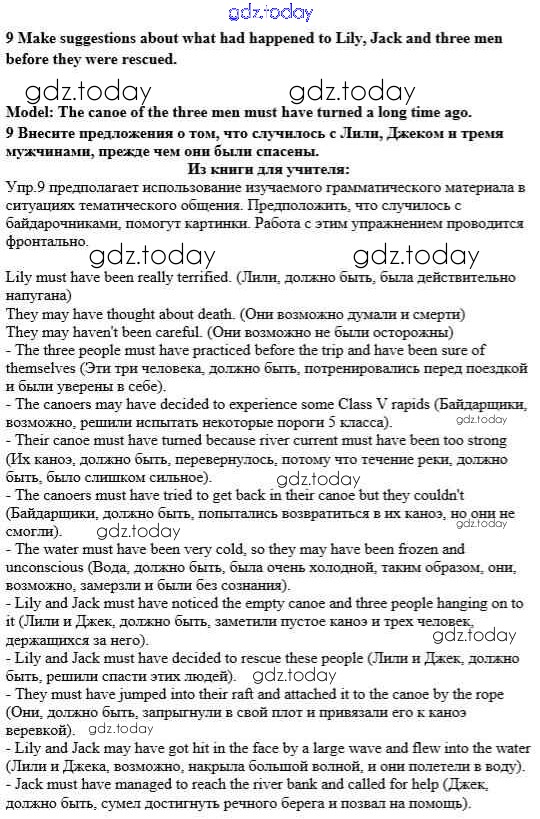 gdz.today

9 Make suggestions about what had happened to Lily, Jack and three men before they were rescued.

gdz.today gdz.today

Model: The canoe of the three men must have turned a long time ago.

9 Внесите предложения о том, что случилось с Лили, Джеком и тремя мужчинами, прежде чем они были спасены.

Из книги для учителя:

Упр.9 предполагает использование изучаемого грамматического материала в ситуациях тематического общения. Предположить, что случилось с байдарочниками, помогут картинки. Работа с этим упражнением проводится фронтально.

gdz.today gdz.today

Lily must have been really terrified. (Лили, должно быть, была действительно напугана)

They may have thought about death. (Они возможно думали и смерти)

They may haven't been careful. (Они возможно не были осторожны)

- The three people must have practiced before the trip and have been sure of themselves (Эти три человека, должно быть, потренировались перед поездкой и были уверены в себе).

- The canoers may have decided to experience some Class V rapids (Байдарщики, возможно, решили испытать некоторые пороги 5 класса). gdz.today

- Their canoe must have turned because river current must have been too strong (Их каноэ, должно быть, перевернулось, потому что течение реки, должно быть, было слишком сильное).

gdz.today

- The canoers must have tried to get back in their canoe but they couldn't (Байдарщики, должно быть, попытались возвратиться в их каноэ, но они не смогли). gdz.today gdz.today

- The water must have been very cold, so they may have been frozen and unconscious (Вода, должно быть, была очень холодной, таким образом, они, возможно, замерзли и были без сознания).

- Lily and Jack must have noticed the empty canoe and three people hanging on to it (Лили и Джек, должно быть, заметили пустое каноэ и трех человек, держащихся за него). gdz.today

- Lily and Jack must have decided to rescue these people (Лили и Джек, должно быть, решили спасти этих людей). gdz.today

- They must have jumped into their raft and attached it to the canoe by the rope (Они, должно быть, запрыгнули в свой плот и привязали его к каноэ веревкой). gdz.today

- Lily and Jack may have got hit in the face by a large wave and flew into the water (Лили и Джека, возможно, накрыла большой волной, и они полетели в воду).

- Jack must have managed to reach the river bank and called for help (Джек, должно быть, сумел достигнуть речного берега и позвал на помощь).